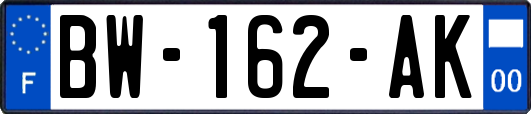 F
BW-162-AK
00